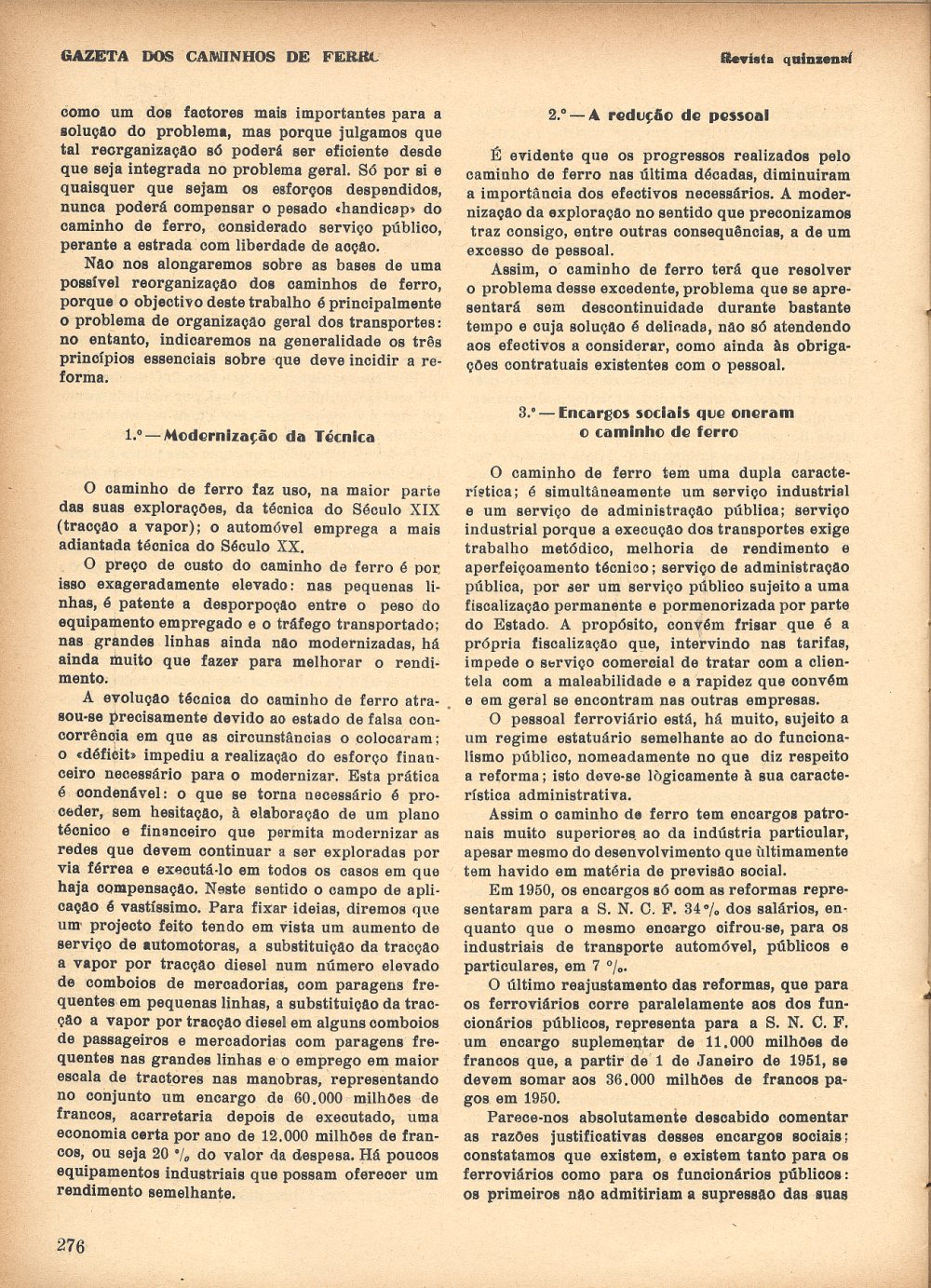 GAZETA DOS CAMINHOS DE FERRO

Revista quinzenal

como um dos factores mais importantes para a solução do problema, mas porque julgamos que tal reorganização só poderá ser eficiente desde que seja integrada no problema geral. Só por si e quaisquer que sejam os esforços despendidos, nunca poderá compensar o pesado «handicap» do caminho de ferro, considerado serviço público, perante a estrada com liberdade de acção.

Não nos alongaremos sobre as bases de uma possível reorganização dos caminhos de ferro, porque o objectivo deste trabalho é principalmente o problema de organização geral dos transportes: no entanto, indicaremos na generalidade os três princípios essenciais sobre que deve incidir a reforma.

1.º — Modernização da Técnica

O caminho de ferro faz uso, na maior parte das suas explorações, da técnica do Século XIX (tracção a vapor); o automóvel emprega a mais adiantada técnica do Século XX.

O preço de custo do caminho de ferro é por isso exageradamente elevado: nas pequenas linhas, é patente a desporpoção entre o peso do equipamento empregado e o tráfego transportado; nas grandes linhas ainda não modernizadas, há ainda muito que fazer para melhorar o rendimento.

A evolução técnica do caminho de ferro atrasou-se precisamente devido ao estado de falsa concorrência em que as circunstâncias o colocaram; o «déficit» impediu a realização do esforço financeiro necessário para o modernizar. Esta prática é condenável: o que se torna necessário é proceder, sem hesitação, à elaboração de um plano técnico e financeiro que permita modernizar as redes que devem continuar a ser exploradas por via férrea e executá-lo em todos os casos em que haja compensação. Neste sentido o campo de aplicação é vastíssimo. Para fixar ideias, diremos que um projecto feito tendo em vista um aumento de serviço de automotoras, a substituição da tracção a vapor por tracção diesel num número elevado de comboios de mercadorias, com paragens frequentes em pequenas linhas, a substituição da tracção a vapor por tracção diesel em alguns comboios de passageiros e mercadorias com paragens frequentes nas grandes linhas e o emprego em maior escala de tractores nas manobras, representando no conjunto um encargo de 60.000 milhões de francos, acarretaria depois de executado, uma economia certa por ano de 12.000 milhões de francos, ou seja 20 % do valor da despesa. Há poucos equipamentos industriais que possam oferecer um rendimento semelhante.

2.º — A redução de pessoal

É evidente que os progressos realizados pelo caminho de ferro nas última décadas, diminuiram a importância dos efectivos necessários. A modernização da exploração no sentido que preconizamos traz consigo, entre outras consequências, a de um excesso de pessoal.

Assim, o caminho de ferro terá que resolver o problema desse excedente, problema que se apresentará sem descontinuidade durante bastante tempo e cuja solução é delicada, não só atendendo aos efectivos a considerar, como ainda às obrigações contratuais existentes com o pessoal.

3.º — Encargos sociais que oneram o caminho de ferro

O caminho de ferro tem uma dupla característica; é simultâneamente um serviço industrial e um serviço de administração pública; serviço industrial porque a execução dos transportes exige trabalho metódico, melhoria de rendimento e aperfeiçoamento técnico; serviço de administração pública, por ser um serviço público sujeito a uma fiscalização permanente e pormenorizada por parte do Estado. A propósito, convém frisar que é a própria fiscalização que, intervindo nas tarifas, impede o serviço comercial de tratar com a clientela com a maleabilidade e a rapidez que convém e em geral se encontram nas outras empresas.

O pessoal ferroviário está, há muito, sujeito a um regime estatuário semelhante ao do funcionalismo público, nomeadamente no que diz respeito a reforma; isto deve-se lògicamente à sua característica administrativa.

Assim o caminho de ferro tem encargos patronais muito superiores ao da indústria particular, apesar mesmo do desenvolvimento que ùltimamente tem havido em matéria de previsão social.

Em 1950, os encargos só com as reformas representaram para a S. N. C. F. 34 % dos salários, enquanto que o mesmo encargo cifrou-se, para os industriais de transporte automóvel, públicos e particulares, em 7 %.

O último reajustamento das reformas, que para os ferroviários corre paralelamente aos dos funcionários públicos, representa para a S. N. C. F. um encargo suplementar de 11.000 milhões de francos que, a partir de 1 de Janeiro de 1951, se devem somar aos 36.000 milhões de francos pagos em 1950.

Parece-nos absolutamente descabido comentar as razões justificativas desses encargos sociais; constatamos que existem, e existem tanto para os ferroviários como para os funcionários públicos: os primeiros não admitiriam a supressão das suas

276